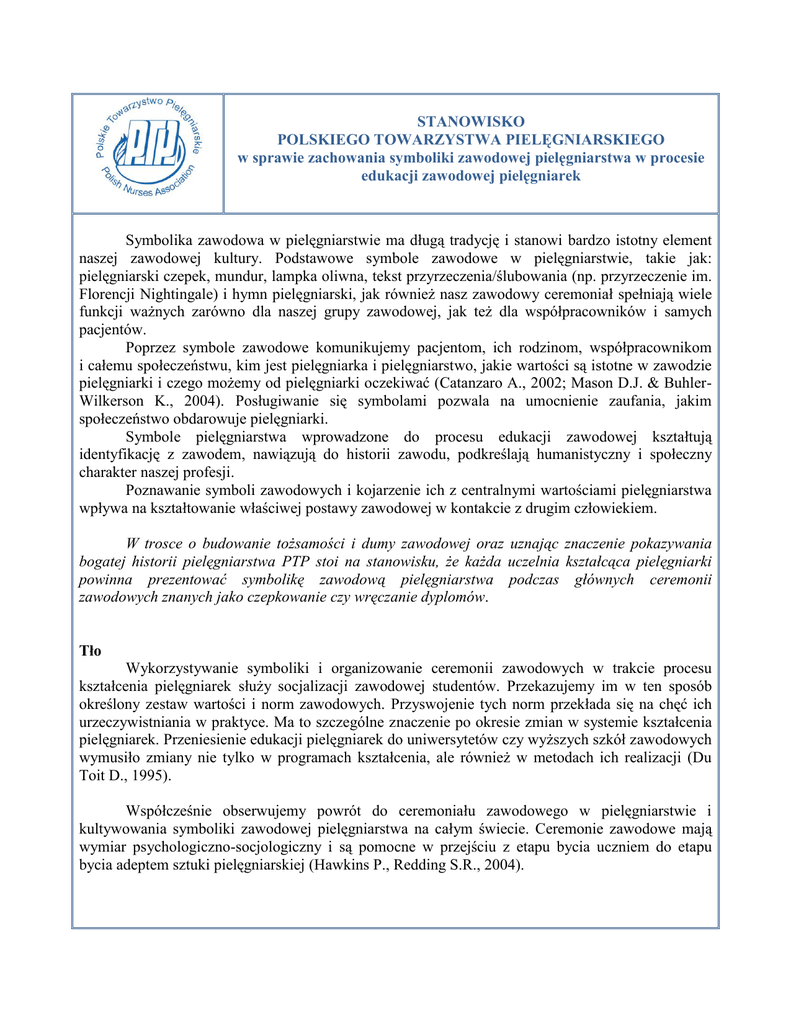 Polskie Towarzystwo Pielęgniarskie
PTP
Polish Nurses Association

STANOWISKO
POLSKIEGO TOWARZYSTWA PIELĘGNIARSKIEGO
w sprawie zachowania symboliki zawodowej pielęgniarstwa w procesie edukacji zawodowej pielęgniarek

Symbolika zawodowa w pielęgniarstwie ma długą tradycję i stanowi bardzo istotny element naszej zawodowej kultury. Podstawowe symbole zawodowe w pielęgniarstwie, takie jak: pielęgniarski czepek, mundur, lampka oliwna, tekst przyrzeczenia/ślubowania (np. przyrzeczenie im. Florencji Nightingale) i hymn pielęgniarski, jak również nasz zawodowy ceremoniał spełniają wiele funkcji ważnych zarówno dla naszej grupy zawodowej, jak też dla współpracowników i samych pacjentów.

Poprzez symbole zawodowe komunikujemy pacjentom, ich rodzinom, współpracownikom i całemu społeczeństwu, kim jest pielęgniarka i pielęgniarstwo, jakie wartości są istotne w zawodzie pielęgniarki i czego możemy od pielęgniarki oczekiwać (Catanzaro A., 2002; Mason D.J. & Buhler-Wilkerson K., 2004). Posługiwanie się symbolami pozwala na umocnienie zaufania, jakim społeczeństwo obdarowuje pielęgniarki.

Symbole pielęgniarstwa wprowadzone do procesu edukacji zawodowej kształtują identyfikację z zawodem, nawiązują do historii zawodu, podkreślają humanistyczny i społeczny charakter naszej profesji.

Poznawanie symboli zawodowych i kojarzenie ich z centralnymi wartościami pielęgniarstwa wpływa na kształtowanie właściwej postawy zawodowej w kontakcie z drugim człowiekiem.

W trosce o budowanie tożsamości i dumy zawodowej oraz uznając znaczenie pokazywania bogatej historii pielęgniarstwa PTP stoi na stanowisku, że każda uczelnia kształcąca pielęgniarki powinna prezentować symbolikę zawodową pielęgniarstwa podczas głównych ceremonii zawodowych znanych jako czepkowanie czy wręczanie dyplomów.

Tło
Wykorzystywanie symboliki i organizowanie ceremonii zawodowych w trakcie procesu kształcenia pielęgniarek służy socjalizacji zawodowej studentów. Przekazujemy im w ten sposób określony zestaw wartości i norm zawodowych. Przyswojenie tych norm przekłada się na chęć ich urzeczywistniania w praktyce. Ma to szczególne znaczenie po okresie zmian w systemie kształcenia pielęgniarek. Przeniesienie edukacji pielęgniarek do uniwersytetów czy wyższych szkół zawodowych wymusiło zmiany nie tylko w programach kształcenia, ale również w metodach ich realizacji (Du Toit D., 1995).

Współcześnie obserwujemy powrót do ceremoniału zawodowego w pielęgniarstwie i kultywowania symboliki zawodowej pielęgniarstwa na całym świecie. Ceremonie zawodowe mają wymiar psychologiczno-socjologiczny i są pomocne w przejściu z etapu bycia uczniem do etapu bycia adeptem sztuki pielęgniarskiej (Hawkins P., Redding S.R., 2004).